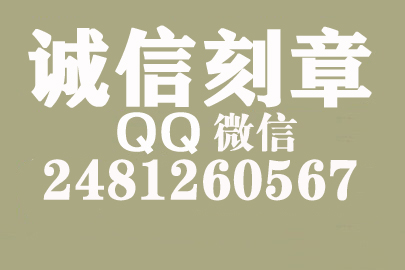 诚信刻章
QQ 微信
2481260567